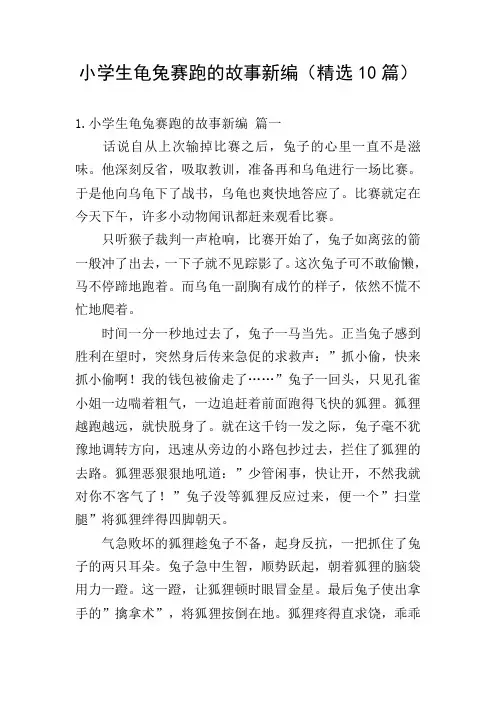 小学生龟兔赛跑的故事新编（精选10篇）

1.小学生龟兔赛跑的故事新编 篇一

话说自从上次输掉比赛之后，兔子的心里一直不是滋味。他深刻反省，吸取教训，准备再和乌龟进行一场比赛。于是他向乌龟下了战书，乌龟也爽快地答应了。比赛就定在今天下午，许多小动物闻讯都赶来观看比赛。

只听猴子裁判一声枪响，比赛开始了，兔子如离弦的箭一般冲了出去，一下子就不见踪影了。这次兔子可不敢偷懒，马不停蹄地跑着。而乌龟一副胸有成竹的样子，依然不慌不忙地爬着。

时间一分一秒地过去了，兔子一马当先。正当兔子感到胜利在望时，突然身后传来急促的求救声：”抓小偷，快来抓小偷啊！我的钱包被偷走了……”兔子一回头，只见孔雀小姐一边喘着粗气，一边追赶着前面跑得飞快的狐狸。狐狸越跑越远，就快脱身了。就在这千钧一发之际，兔子毫不犹豫地调转方向，迅速从旁边的小路包抄过去，拦住了狐狸的去路。狐狸恶狠狠地吼道：”少管闲事，快让开，不然我就对你不客气了！”兔子没等狐狸反应过来，便一个”扫堂腿”将狐狸绊得四脚朝天。

气急败坏的狐狸趁兔子不备，起身反抗，一把抓住了兔子的两只耳朵。兔子急中生智，顺势跃起，朝着狐狸的脑袋用力一蹬。这一蹬，让狐狸顿时眼冒金星。最后兔子使出拿手的”擒拿术”，将狐狸按倒在地。狐狸疼得直求饶，乖乖